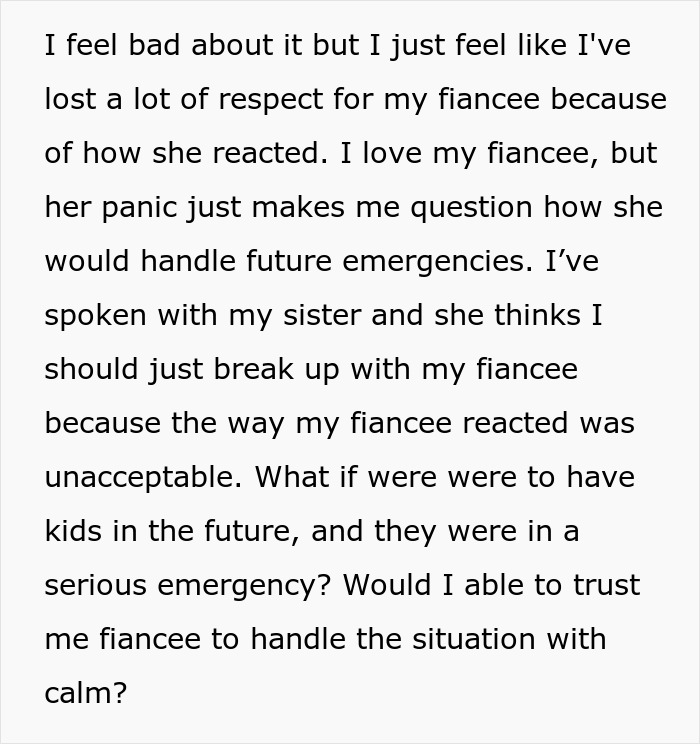 I feel bad about it but I just feel like I've lost a lot of respect for my fiancee because of how she reacted. I love my fiancee, but her panic just makes me question how she would handle future emergencies. I’ve spoken with my sister and she thinks I should just break up with my fiancee because the way my fiancee reacted was unacceptable. What if were were to have kids in the future, and they were in a serious emergency? Would I able to trust me fiancee to handle the situation with calm?